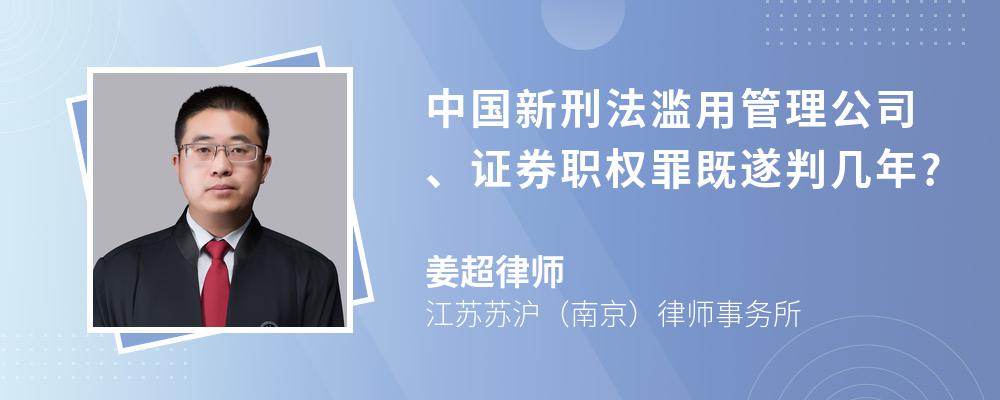 中国新刑法滥用管理公司、证券职权罪既遂判几年？

姜超律师
江苏苏沪（南京）律师事务所